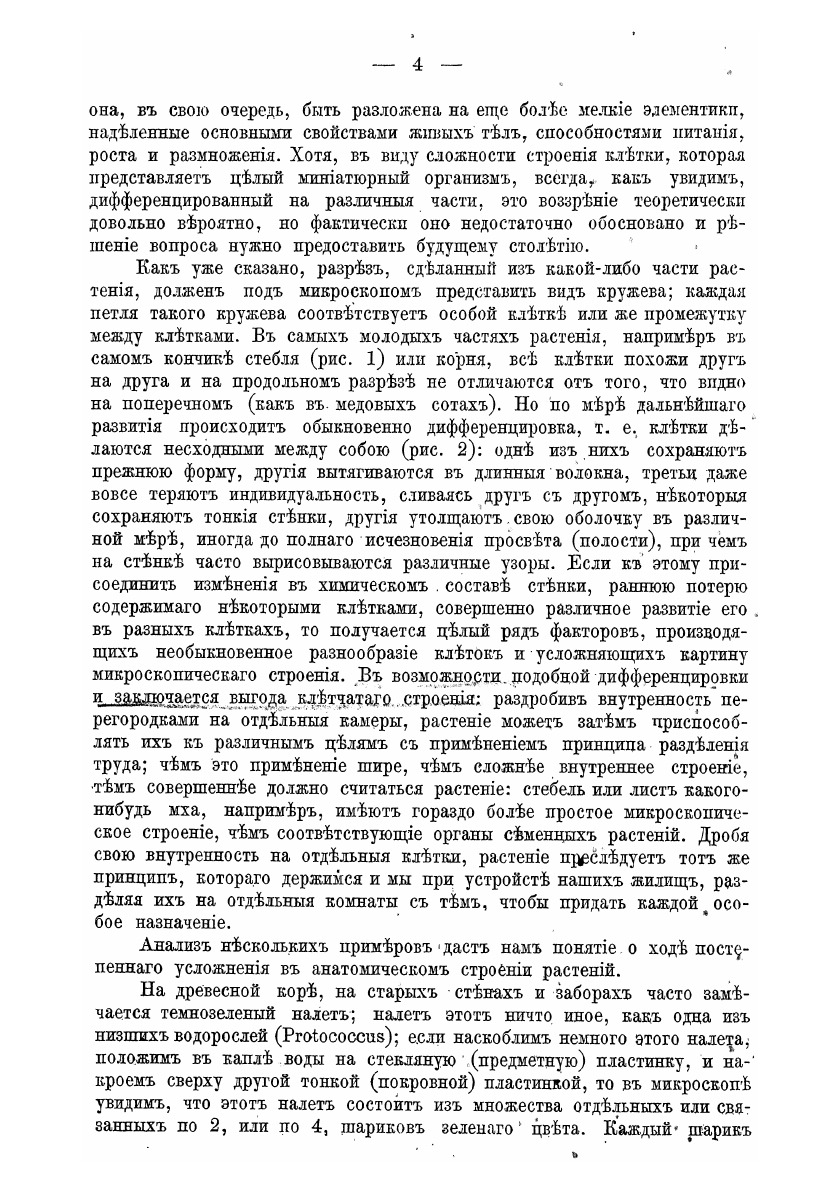 — 4 —

она, въ свою очередь, быть разложена на еще болѣе мелкіе элементики, надѣленные основными свойствами живыхъ тѣлъ, способностями питанія, роста и размноженія. Хотя, въ виду сложности строенія клѣтки, которая представляетъ цѣлый миніатюрный организмъ, всегда, какъ увидимъ, дифференцированный на различныя части, это воззрѣніе теоретически довольно вѣроятно, но фактически оно недостаточно обосновано и рѣшеніе вопроса нужно предоставить будущему столѣтію.

Какъ уже сказано, разрѣзъ, сдѣланный изъ какой-либо части растенія, долженъ подъ микроскопомъ представить видъ кружева; каждая петля такого кружева соотвѣтствуетъ особой клѣткѣ или же промежутку между клѣтками. Въ самыхъ молодыхъ частяхъ растенія, напримѣръ въ самомъ кончикѣ стебля (рис. 1) или корня, всѣ клѣтки похожи другъ на друга и на продольномъ разрѣзѣ не отличаются отъ того, что видно на поперечномъ (какъ въ медовыхъ сотахъ). Но по мѣрѣ дальнѣйшаго развитія происходитъ обыкновенно дифференцировка, т. е. клѣтки дѣлаются несходными между собою (рис. 2): однѣ изъ нихъ сохраняютъ прежнюю форму, другія вытягиваются въ длинныя волокна, третьи даже вовсе теряютъ индивидуальность, сливаясь другъ съ другомъ, нѣкоторыя сохраняютъ тонкія стѣнки, другія утолщаютъ свою оболочку въ различной мѣрѣ, иногда до полнаго исчезновенія просвѣта (полости), при чемъ на стѣнкѣ часто вырисовываются различные узоры. Если къ этому присоединить измѣненія въ химическомъ составѣ стѣнки, раннюю потерю содержимаго нѣкоторыми клѣтками, совершенно различное развитіе его въ разныхъ клѣткахъ, то получается цѣлый рядъ факторовъ, производящихъ необыкновенное разнообразіе клѣтокъ и усложняющихъ картину микроскопическаго строенія. Въ возможности подобной дифференцировки и заключается выгода клѣтчатаго строенія: раздробивъ внутренность перегородками на отдѣльныя камеры, растеніе можетъ затѣмъ приспособлять ихъ къ различнымъ цѣлямъ съ примѣненіемъ принципа раздѣленія труда; чѣмъ это примѣненіе шире, чѣмъ сложнѣе внутреннее строеніе, тѣмъ совершеннѣе должно считаться растеніе: стебель или листъ какого-нибудь мха, напримѣръ, имѣютъ гораздо болѣе простое микроскопическое строеніе, чѣмъ соотвѣтствующіе органы сѣменныхъ растеній. Дробя свою внутренность на отдѣльныя клѣтки, растеніе преслѣдуетъ тотъ же принципъ, котораго держимся и мы при устройствѣ нашихъ жилищъ, раздѣляя ихъ на отдѣльныя комнаты съ тѣмъ, чтобы придать каждой особое назначеніе.

Анализъ нѣсколькихъ примѣровъ дастъ намъ понятіе о ходѣ постепеннаго усложненія въ анатомическомъ строеніи растеній.

На древесной корѣ, на старыхъ стѣнахъ и заборахъ часто замѣчается темнозеленый налетъ; налетъ этотъ ничто иное, какъ одна изъ низшихъ водорослей (Protococcus); если наскоблимъ немного этого налета, положимъ въ каплѣ воды на стеклянную (предметную) пластинку, и накроемъ сверху другой тонкой (покровной) пластинкой, то въ микроскопѣ увидимъ, что этотъ налетъ состоитъ изъ множества отдѣльныхъ или связанныхъ по 2, или по 4, шариковъ зеленаго цвѣта. Каждый шарикъ